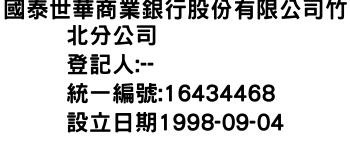 國泰世華商業銀行股份有限公司竹北分公司
登記人:--
統一編號:16434468
設立日期1998-09-04